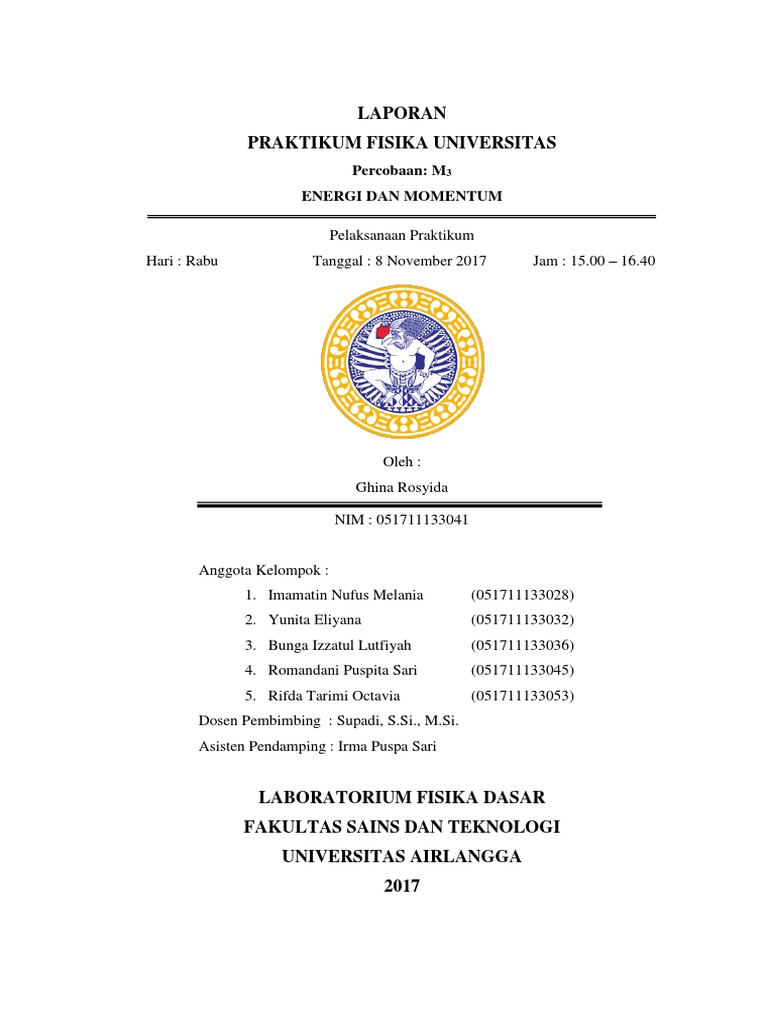 LAPORAN
PRAKTIKUM FISIKA UNIVERSITAS
Percobaan: $M_3$
ENERGI DAN MOMENTUM

Pelaksanaan Praktikum
Hari : Rabu Tanggal : 8 November 2017 Jam : 15.00 – 16.40

Oleh :
Ghina Rosyida
NIM : 051711133041

Anggota Kelompok :
1. Imamatin Nufus Melania (051711133028)
2. Yunita Eliyana (051711133032)
3. Bunga Izzatul Lutfiyah (051711133036)
4. Romandani Puspita Sari (051711133045)
5. Rifda Tarimi Octavia (051711133053)
Dosen Pembimbing : Supadi, S.Si., M.Si.
Asisten Pendamping : Irma Puspa Sari

LABORATORIUM FISIKA DASAR
FAKULTAS SAINS DAN TEKNOLOGI
UNIVERSITAS AIRLANGGA
2017